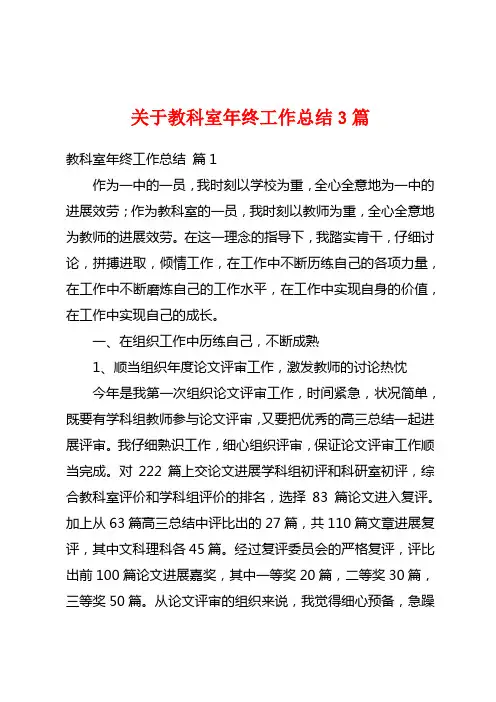 关于教科室年终工作总结 3 篇

教科室年终工作总结 篇 1

作为一中的一员，我时刻以学校为重，全心全意地为一中的进展效劳；作为教科室的一员，我时刻以教师为重，全心全意地为教师的进展效劳。在这一理念的指导下，我踏实肯干，仔细讨论，拼搏进取，倾情工作，在工作中不断历练自己的各项力量，在工作中不断磨炼自己的工作水平，在工作中实现自身的价值，在工作中实现自己的成长。

一、在组织工作中历练自己，不断成熟

1、顺当组织年度论文评审工作，激发教师的讨论热忱

今年是我第一次组织论文评审工作，时间紧急，状况简单，既要有学科组教师参与论文评审，又要把优秀的高三总结一起进展评审。我仔细熟识工作，细心组织评审，保证论文评审工作顺当完成。对 222 篇上交论文进展学科组初评和科研室初评，综合教科室评价和学科组评价的排名，选择 83 篇论文进入复评。加上从 63 篇高三总结中评比出的 27 篇，共 110 篇文章进展复评，其中文科理科各 45 篇。经过复评委员会的严格复评，评比出前 100 篇论文进展嘉奖，其中一等奖 20 篇，二等奖 30 篇，三等奖 50 篇。从论文评审的组织来说，我觉得细心预备，急躁